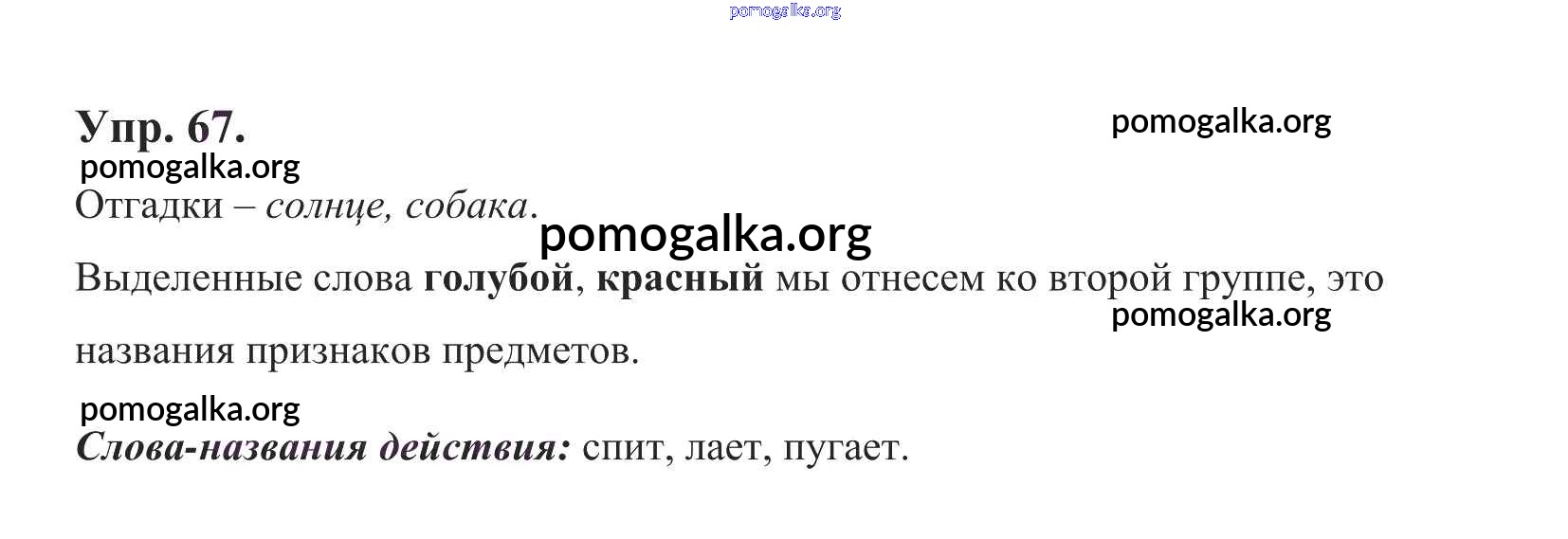 Упр. 67.

Отгадки – солнце, собака.

Выделенные слова голубой, красный мы отнесем ко второй группе, это названия признаков предметов.

Слова-названия действия: спит, лает, пугает.

pomogalka.org